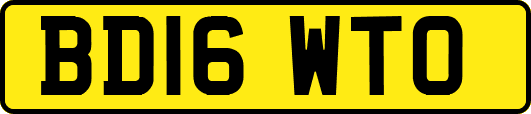 BD16 WTO